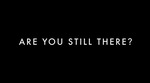 ARE YOU STILL THERE?